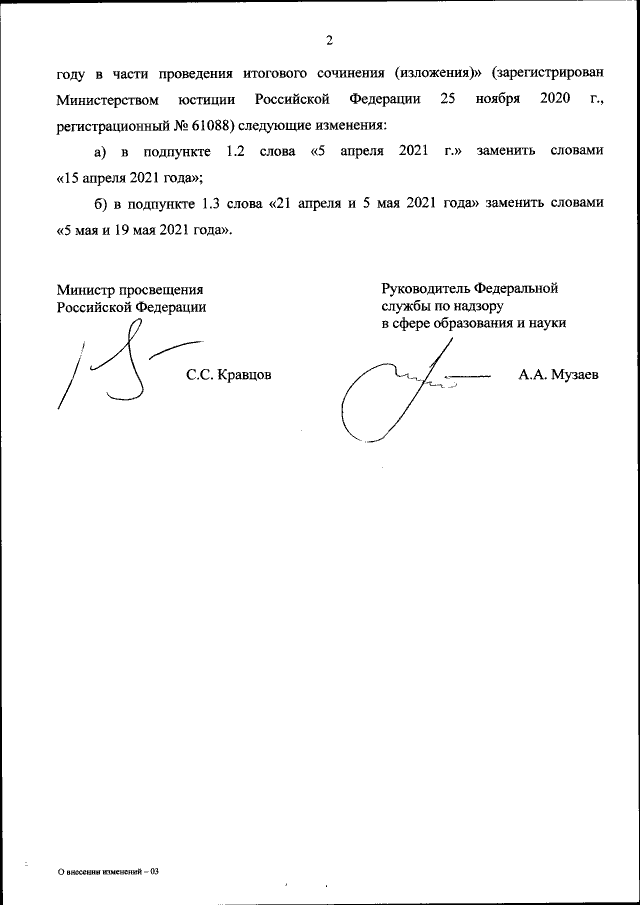 2

году в части проведения итогового сочинения (изложения)» (зарегистрирован Министерством юстиции Российской Федерации 25 ноября 2020 г., регистрационный № 61088) следующие изменения:

а) в подпункте 1.2 слова «5 апреля 2021 г.» заменить словами «15 апреля 2021 года»;

б) в подпункте 1.3 слова «21 апреля и 5 мая 2021 года» заменить словами «5 мая и 19 мая 2021 года».

Министр просвещения
Российской Федерации

С.С. Кравцов

Руководитель Федеральной
службы по надзору
в сфере образования и науки

А.А. Музаев

О внесении изменений – 03